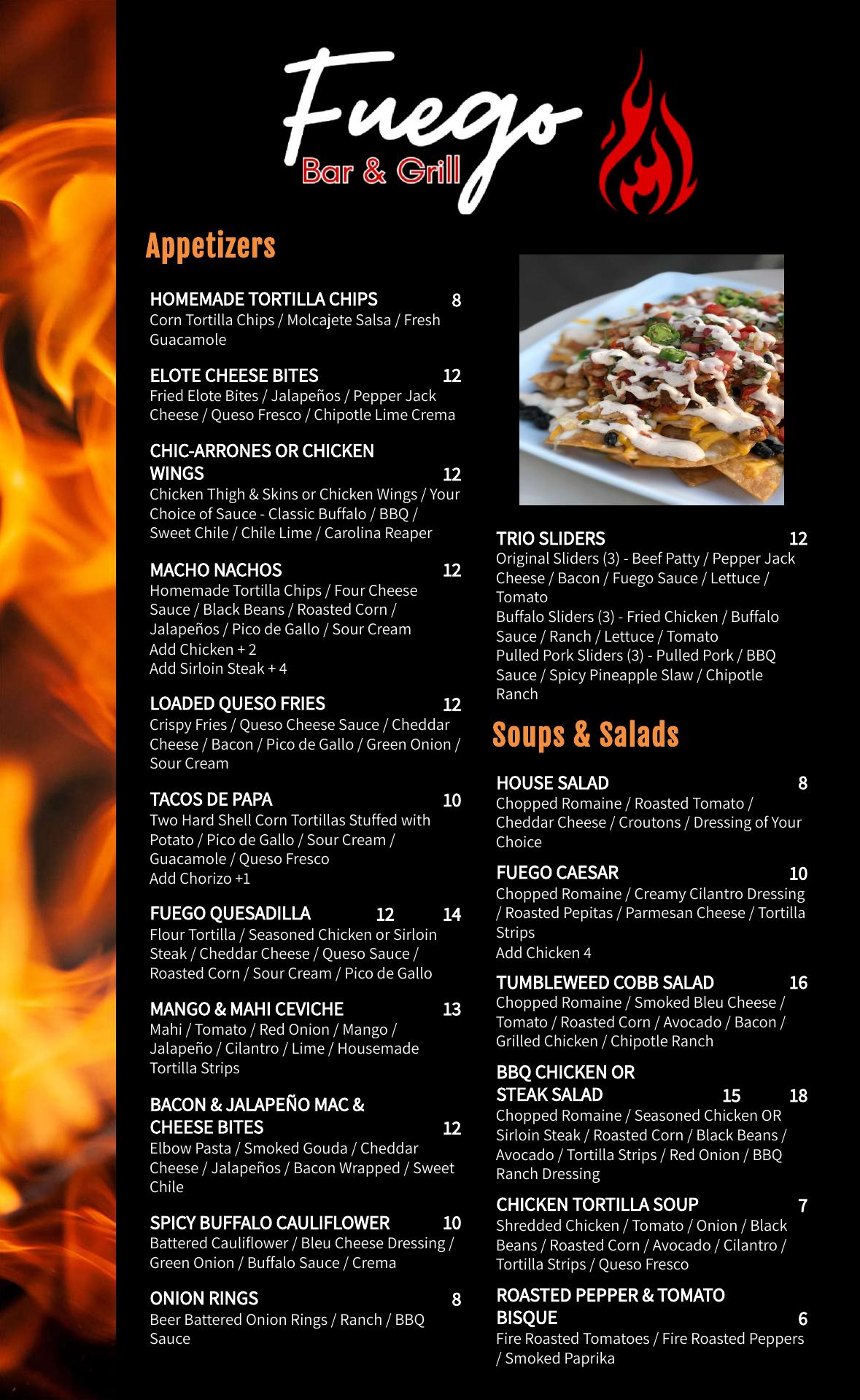 Fuego
Bar & Grill

Appetizers

HOMEMADE TORTILLA CHIPS 8
Corn Tortilla Chips / Molcajete Salsa / Fresh Guacamole

ELOTE CHEESE BITES 12
Fried Elote Bites / Jalapeños / Pepper Jack Cheese / Queso Fresco / Chipotle Lime Crema

CHIC-ARRONES OR CHICKEN WINGS 12
Chicken Thigh & Skins or Chicken Wings / Your Choice of Sauce - Classic Buffalo / BBQ / Sweet Chile / Chile Lime / Carolina Reaper

MACHO NACHOS 12
Homemade Tortilla Chips / Four Cheese Sauce / Black Beans / Roasted Corn / Jalapeños / Pico de Gallo / Sour Cream
Add Chicken + 2
Add Sirloin Steak + 4

LOADED QUESO FRIES 12
Crispy Fries / Queso Cheese Sauce / Cheddar Cheese / Bacon / Pico de Gallo / Green Onion / Sour Cream

TACOS DE PAPA 10
Two Hard Shell Corn Tortillas Stuffed with Potato / Pico de Gallo / Sour Cream / Guacamole / Queso Fresco
Add Chorizo +1

FUEGO QUESADILLA 12 14
Flour Tortilla / Seasoned Chicken or Sirloin Steak / Cheddar Cheese / Queso Sauce / Roasted Corn / Sour Cream / Pico de Gallo

MANGO & MAHI CEVICHE 13
Mahi / Tomato / Red Onion / Mango / Jalapeño / Cilantro / Lime / Housemade Tortilla Strips

BACON & JALAPEÑO MAC & CHEESE BITES 12
Elbow Pasta / Smoked Gouda / Cheddar Cheese / Jalapeños / Bacon Wrapped / Sweet Chile

SPICY BUFFALO CAULIFLOWER 10
Battered Cauliflower / Bleu Cheese Dressing / Green Onion / Buffalo Sauce / Crema

ONION RINGS 8
Beer Battered Onion Rings / Ranch / BBQ Sauce

TRIO SLIDERS 12
Original Sliders (3) - Beef Patty / Pepper Jack Cheese / Bacon / Fuego Sauce / Lettuce / Tomato
Buffalo Sliders (3) - Fried Chicken / Buffalo Sauce / Ranch / Lettuce / Tomato
Pulled Pork Sliders (3) - Pulled Pork / BBQ Sauce / Spicy Pineapple Slaw / Chipotle Ranch

Soups & Salads

HOUSE SALAD 8
Chopped Romaine / Roasted Tomato / Cheddar Cheese / Croutons / Dressing of Your Choice

FUEGO CAESAR 10
Chopped Romaine / Creamy Cilantro Dressing / Roasted Pepitas / Parmesan Cheese / Tortilla Strips
Add Chicken 4

TUMBLEWEED COBB SALAD 16
Chopped Romaine / Smoked Bleu Cheese / Tomato / Roasted Corn / Avocado / Bacon / Grilled Chicken / Chipotle Ranch

BBQ CHICKEN OR STEAK SALAD 15 18
Chopped Romaine / Seasoned Chicken OR Sirloin Steak / Roasted Corn / Black Beans / Avocado / Tortilla Strips / Red Onion / BBQ Ranch Dressing

CHICKEN TORTILLA SOUP 7
Shredded Chicken / Tomato / Onion / Black Beans / Roasted Corn / Avocado / Cilantro / Tortilla Strips / Queso Fresco

ROASTED PEPPER & TOMATO BISQUE 6
Fire Roasted Tomatoes / Fire Roasted Peppers / Smoked Paprika